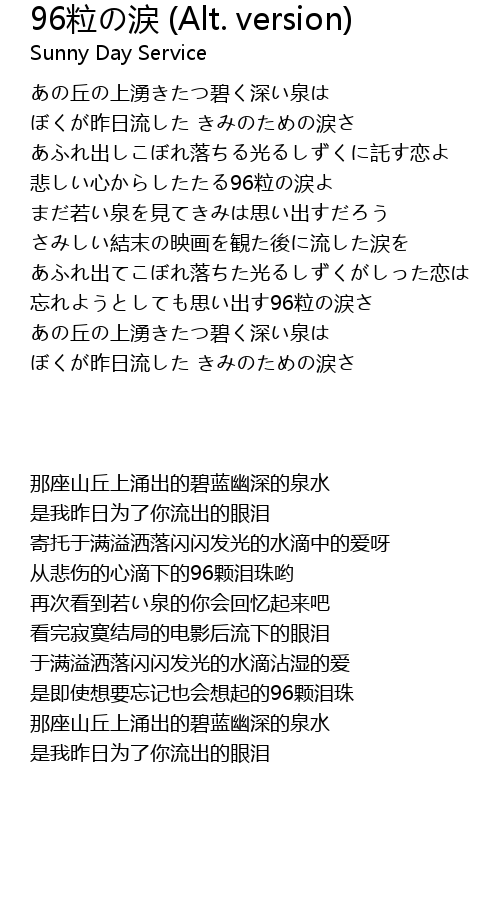 96粒の涙 (Alt. version)
Sunny Day Service

あの丘の上湧きたつ碧く深い泉は
ぼくが昨日流した きみのための涙さ
あふれ出しこぼれ落ちる光るしずくに託す恋よ
悲しい心からしたたる96粒の涙よ
まだ若い泉を見てきみは思い出すだろう
さみしい結末の映画を観た後に流した涙を
あふれ出てこぼれ落ちた光るしずくがしった恋は
忘れようとしても思い出す96粒の涙さ
あの丘の上湧きたつ碧く深い泉は
ぼくが昨日流した きみのための涙さ

那座山丘上涌出的碧蓝幽深的泉水
是我昨日为了你流出的眼泪
寄托于满溢洒落闪闪发光的水滴中的爱呀
从悲伤的心滴下的96颗泪珠哟
再次看到若い泉的你会回忆起来吧
看完寂寞结局的电影后流下的眼泪
于满溢洒落闪闪发光的水滴沾湿的爱
是即使想要忘记也会想起的96颗泪珠
那座山丘上涌出的碧蓝幽深的泉水
是我昨日为了你流出的眼泪